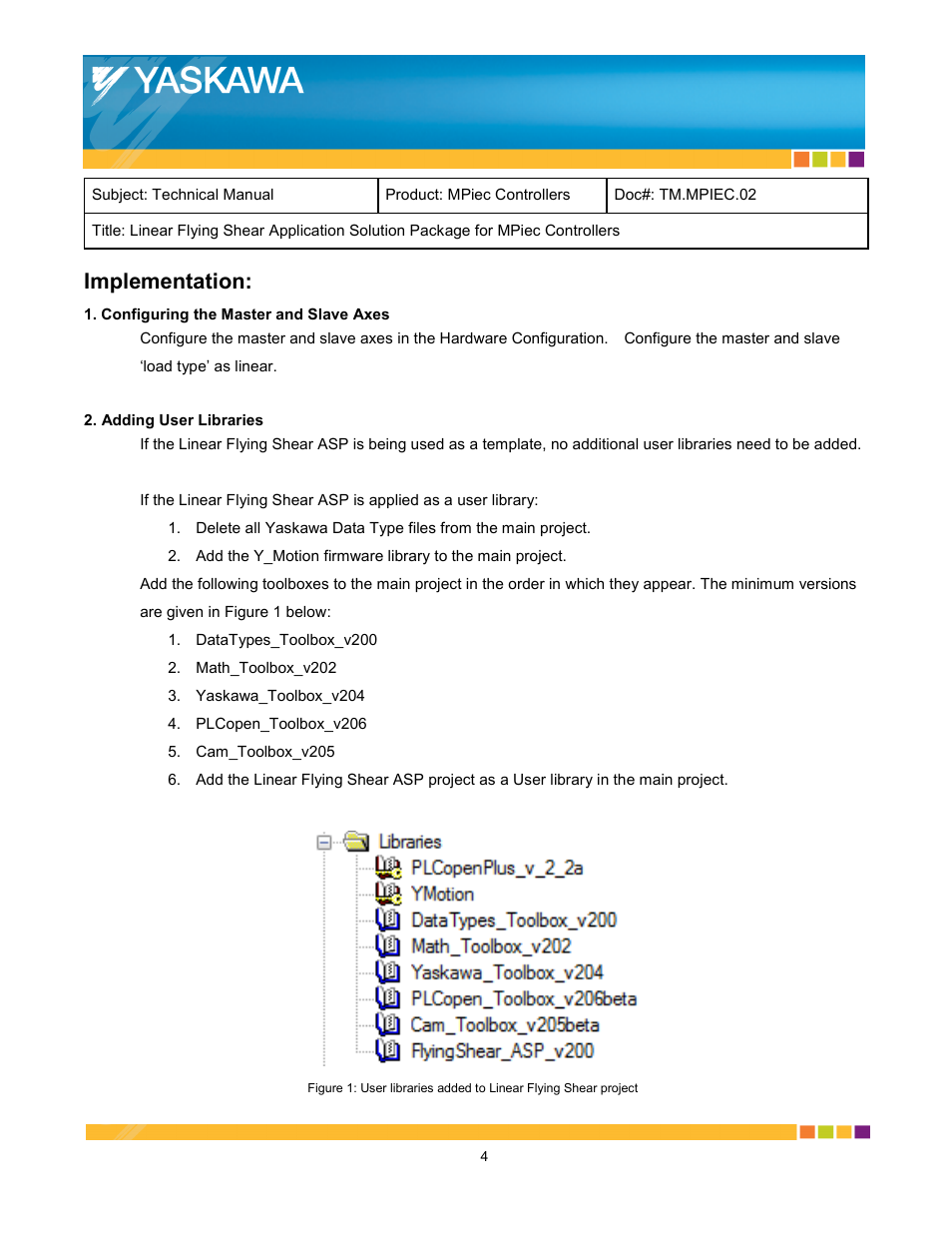 YASKAWA

| Subject: Technical Manual | Product: MPiec Controllers | Doc#: TM.MPIEC.02 |
|---|---|---|
| Title: Linear Flying Shear Application Solution Package for MPiec Controllers | | |

Implementation:

1. Configuring the Master and Slave Axes

Configure the master and slave axes in the Hardware Configuration. Configure the master and slave 'load type' as linear.

2. Adding User Libraries

If the Linear Flying Shear ASP is being used as a template, no additional user libraries need to be added.

If the Linear Flying Shear ASP is applied as a user library:

1. Delete all Yaskawa Data Type files from the main project.
2. Add the Y_Motion firmware library to the main project.

Add the following toolboxes to the main project in the order in which they appear. The minimum versions are given in Figure 1 below:

1. DataTypes_Toolbox_v200
2. Math_Toolbox_v202
3. Yaskawa_Toolbox_v204
4. PLCopen_Toolbox_v206
5. Cam_Toolbox_v205
6. Add the Linear Flying Shear ASP project as a User library in the main project.

Libraries
PLCopenPlus_v_2_2a
YMotion
DataTypes_Toolbox_v200
Math_Toolbox_v202
Yaskawa_Toolbox_v204
PLCopen_Toolbox_v206beta
Cam_Toolbox_v205beta
FlyingShear_ASP_v200

Figure 1: User libraries added to Linear Flying Shear project

4